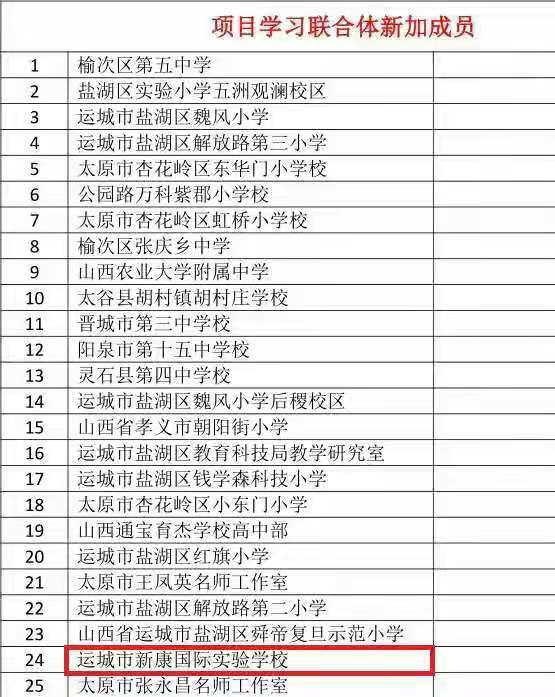 项目学习联合体新加成员

| | | |
|---|---|---|
| 1 | 榆次区第五中学 | |
| 2 | 盐湖区实验小学五洲观澜校区 | |
| 3 | 运城市盐湖区魏风小学 | |
| 4 | 运城市盐湖区解放路第三小学 | |
| 5 | 太原市杏花岭区东华门小学校 | |
| 6 | 公园路万科紫郡小学校 | |
| 7 | 太原市杏花岭区虹桥小学校 | |
| 8 | 榆次区张庆乡中学 | |
| 9 | 山西农业大学附属中学 | |
| 10 | 太谷县胡村镇胡村庄学校 | |
| 11 | 晋城市第三中学校 | |
| 12 | 阳泉市第十五中学校 | |
| 13 | 灵石县第四中学校 | |
| 14 | 运城市盐湖区魏风小学后稷校区 | |
| 15 | 山西省孝义市朝阳街小学 | |
| 16 | 运城市盐湖区教育科技局教学研究室 | |
| 17 | 运城市盐湖区钱学森科技小学 | |
| 18 | 太原市杏花岭区小东门小学 | |
| 19 | 山西通宝育杰学校高中部 | |
| 20 | 运城市盐湖区红旗小学 | |
| 21 | 太原市王凤英名师工作室 | |
| 22 | 运城市盐湖区解放路第二小学 | |
| 23 | 山西省运城市盐湖区舜帝复旦示范小学 | |
| 24 | 运城市新康国际实验学校 | |
| 25 | 太原市张永昌名师工作室 | |